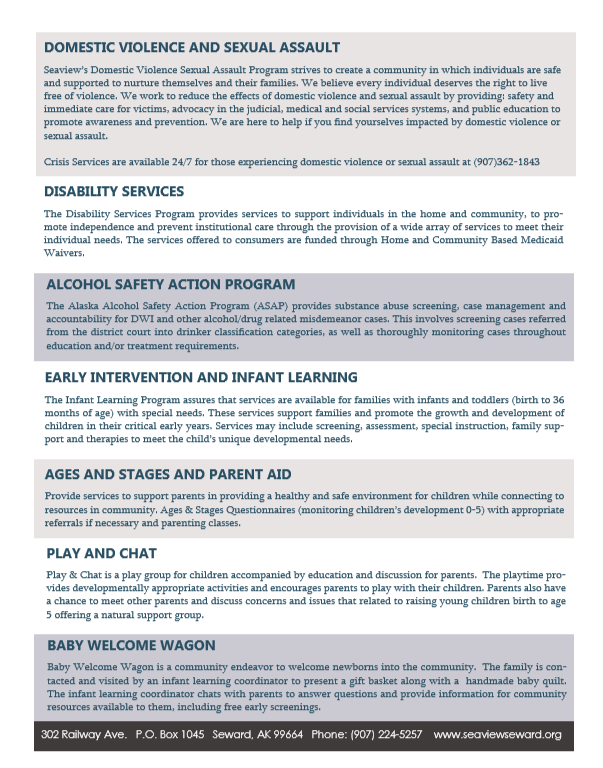 DOMESTIC VIOLENCE AND SEXUAL ASSAULT

Seaview's Domestic Violence Sexual Assault Program strives to create a community in which individuals are safe and supported to nurture themselves and their families. We believe every individual deserves the right to live free of violence. We work to reduce the effects of domestic violence and sexual assault by providing: safety and immediate care for victims, advocacy in the judicial, medical and social services systems, and public education to promote awareness and prevention. We are here to help if you find yourselves impacted by domestic violence or sexual assault.

Crisis Services are available 24/7 for those experiencing domestic violence or sexual assault at (907)362-1843

DISABILITY SERVICES

The Disability Services Program provides services to support individuals in the home and community, to promote independence and prevent institutional care through the provision of a wide array of services to meet their individual needs. The services offered to consumers are funded through Home and Community Based Medicaid Waivers.

ALCOHOL SAFETY ACTION PROGRAM

The Alaska Alcohol Safety Action Program (ASAP) provides substance abuse screening, case management and accountability for DWI and other alcohol/drug related misdemeanor cases. This involves screening cases referred from the district court into drinker classification categories, as well as thoroughly monitoring cases throughout education and/or treatment requirements.

EARLY INTERVENTION AND INFANT LEARNING

The Infant Learning Program assures that services are available for families with infants and toddlers (birth to 36 months of age) with special needs. These services support families and promote the growth and development of children in their critical early years. Services may include screening, assessment, special instruction, family support and therapies to meet the child's unique developmental needs.

AGES AND STAGES AND PARENT AID

Provide services to support parents in providing a healthy and safe environment for children while connecting to resources in community. Ages & Stages Questionnaires (monitoring children's development 0-5) with appropriate referrals if necessary and parenting classes.

PLAY AND CHAT

Play & Chat is a play group for children accompanied by education and discussion for parents. The playtime provides developmentally appropriate activities and encourages parents to play with their children. Parents also have a chance to meet other parents and discuss concerns and issues that related to raising young children birth to age 5 offering a natural support group.

BABY WELCOME WAGON

Baby Welcome Wagon is a community endeavor to welcome newborns into the community. The family is contacted and visited by an infant learning coordinator to present a gift basket along with a handmade baby quilt. The infant learning coordinator chats with parents to answer questions and provide information for community resources available to them, including free early screenings.

302 Railway Ave. P.O. Box 1045 Seward, AK 99664 Phone: (907) 224-5257 www.seaviewseward.org